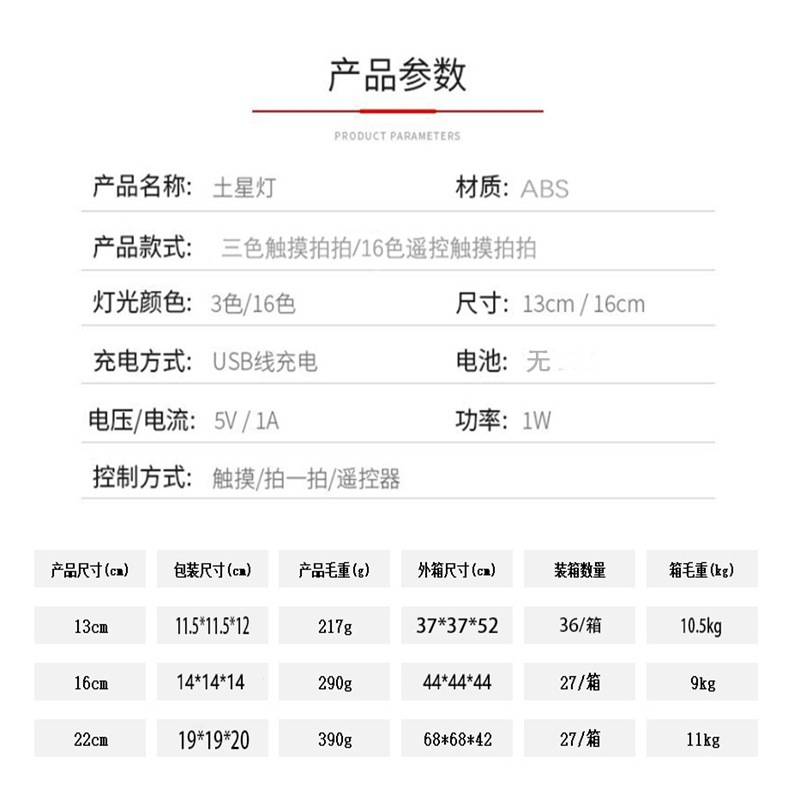 产品参数

PRODUCT PARAMETERS

产品名称: 土星灯　材质: ABS

产品款式: 三色触摸拍拍/16色遥控触摸拍拍

灯光颜色: 3色/16色　尺寸: 13cm / 16cm

充电方式: USB线充电　电池: 无

电压/电流: 5V / 1A　功率: 1W

控制方式: 触摸/拍一拍/遥控器

| 产品尺寸(cm) | 包装尺寸(cm) | 产品毛重(g) | 外箱尺寸(cm) | 装箱数量 | 箱毛重(kg) |
|---|---|---|---|---|---|
| 13cm | 11.5*11.5*12 | 217g | 37*37*52 | 36/箱 | 10.5kg |
| 16cm | 14*14*14 | 290g | 44*44*44 | 27/箱 | 9kg |
| 22cm | 19*19*20 | 390g | 68*68*42 | 27/箱 | 11kg |